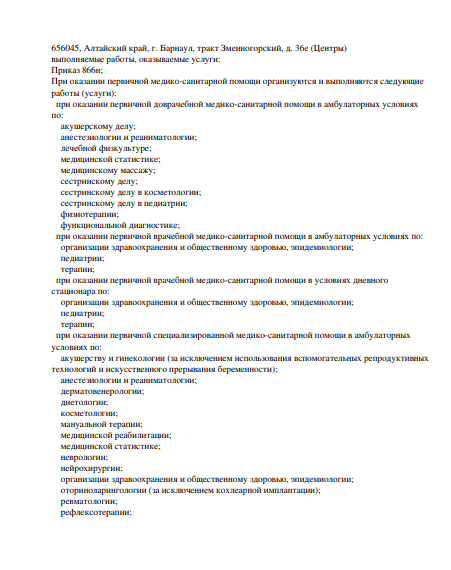 656045, Алтайский край, г. Барнаул, тракт Змеиногорский, д. 36е (Центры)
выполняемые работы, оказываемые услуги:
Приказ 866н;
При оказании первичной медико-санитарной помощи организуются и выполняются следующие работы (услуги):
при оказании первичной доврачебной медико-санитарной помощи в амбулаторных условиях по:
акушерскому делу;
анестезиологии и реаниматологии;
лечебной физкультуре;
медицинской статистике;
медицинскому массажу;
сестринскому делу;
сестринскому делу в косметологии;
сестринскому делу в педиатрии;
физиотерапии;
функциональной диагностике;
при оказании первичной врачебной медико-санитарной помощи в амбулаторных условиях по:
организации здравоохранения и общественному здоровью, эпидемиологии;
педиатрии;
терапии;
при оказании первичной врачебной медико-санитарной помощи в условиях дневного стационара по:
организации здравоохранения и общественному здоровью, эпидемиологии;
педиатрии;
терапии;
при оказании первичной специализированной медико-санитарной помощи в амбулаторных условиях по:
акушерству и гинекологии (за исключением использования вспомогательных репродуктивных технологий и искусственного прерывания беременности);
анестезиологии и реаниматологии;
дерматовенерологии;
диетологии;
косметологии;
мануальной терапии;
медицинской реабилитации;
медицинской статистике;
неврологии;
нейрохирургии;
организации здравоохранения и общественному здоровью, эпидемиологии;
оториноларингологии (за исключением кохлеарной имплантации);
ревматологии;
рефлексотерапии;